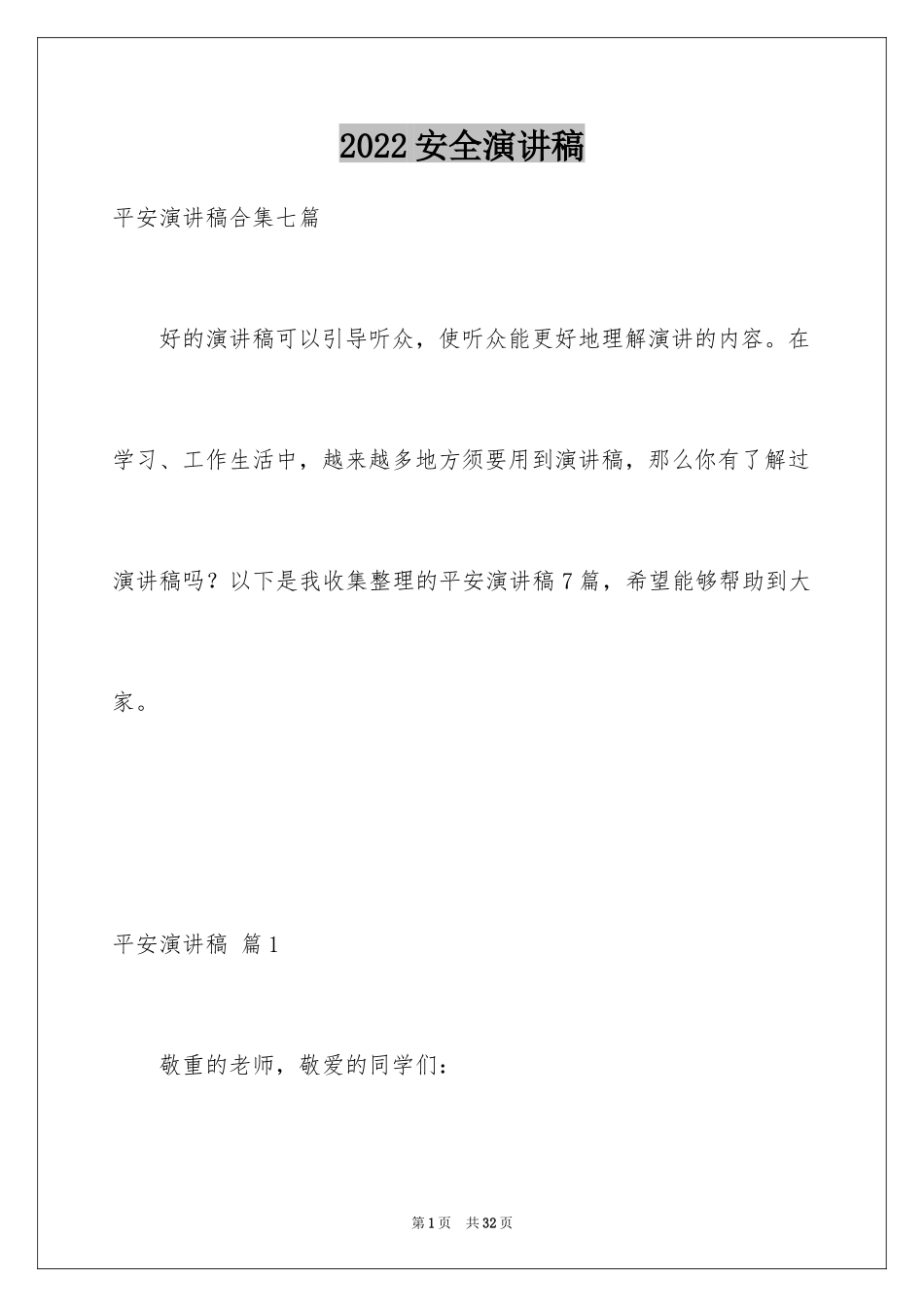 2022 安全演讲稿

平安演讲稿合集七篇

好的演讲稿可以引导听众，使听众能更好地理解演讲的内容。在学习、工作生活中，越来越多地方须要用到演讲稿，那么你有了解过演讲稿吗？以下是我收集整理的平安演讲稿 7 篇，希望能够帮助到大家。

平安演讲稿 篇 1

敬重的老师，敬爱的同学们：

第 1 页 共 32 页